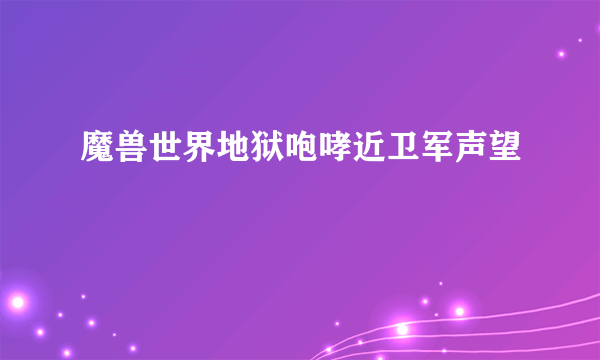 魔兽世界地狱咆哮近卫军声望